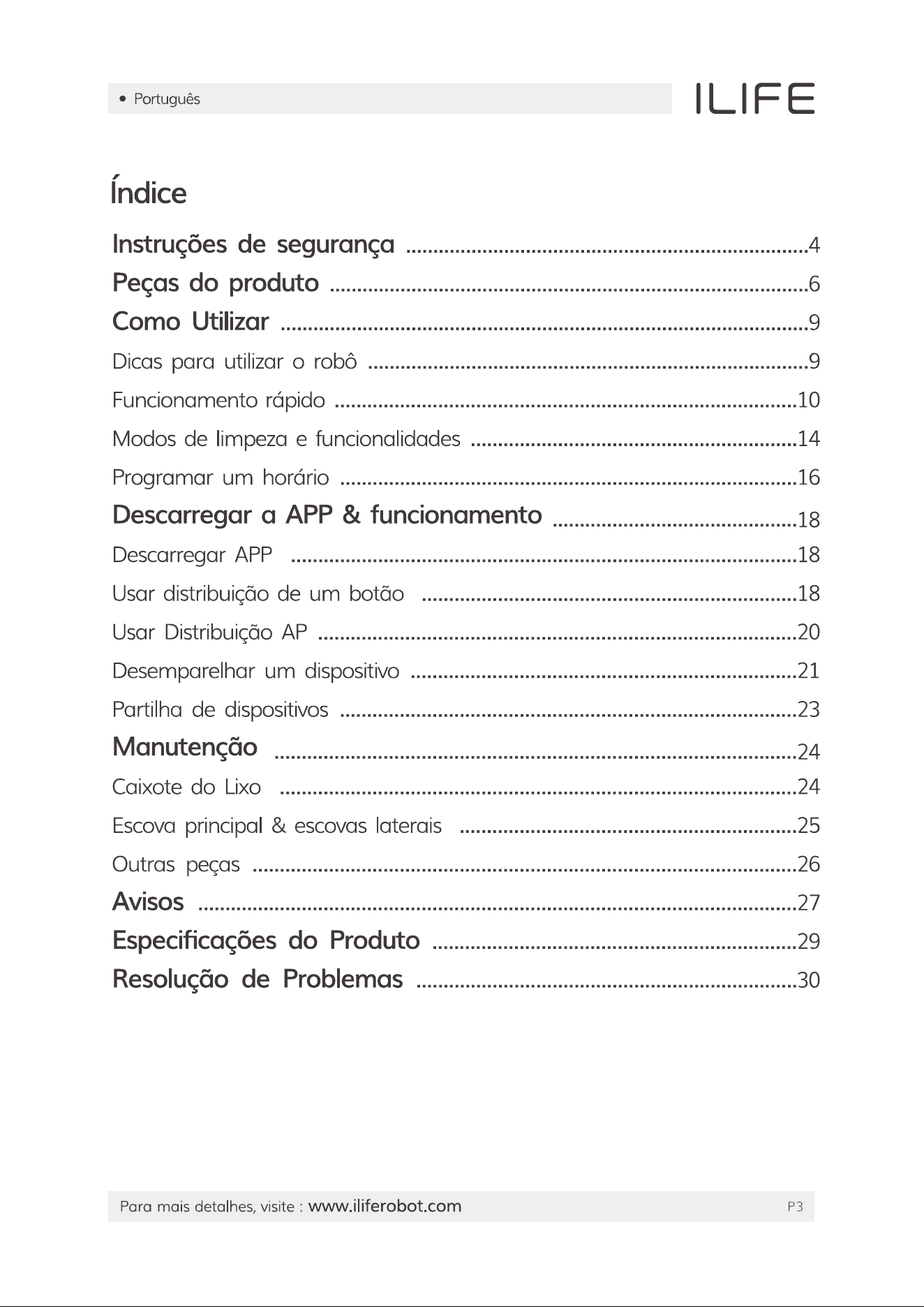 • Português

ILIFE

Índice

Instruções de segurança 4
Peças do produto 6
Como Utilizar 9
Dicas para utilizar o robô 9
Funcionamento rápido 10
Modos de limpeza e funcionalidades 14
Programar um horário 16
Descarregar a APP & funcionamento 18
Descarregar APP 18
Usar distribuição de um botão 18
Usar Distribuição AP 20
Desemparelhar um dispositivo 21
Partilha de dispositivos 23
Manutenção 24
Caixote do Lixo 24
Escova principal & escovas laterais 25
Outras peças 26
Avisos 27
Especificações do Produto 29
Resolução de Problemas 30

Para mais detalhes, visite : www.iliferobot.com

P3